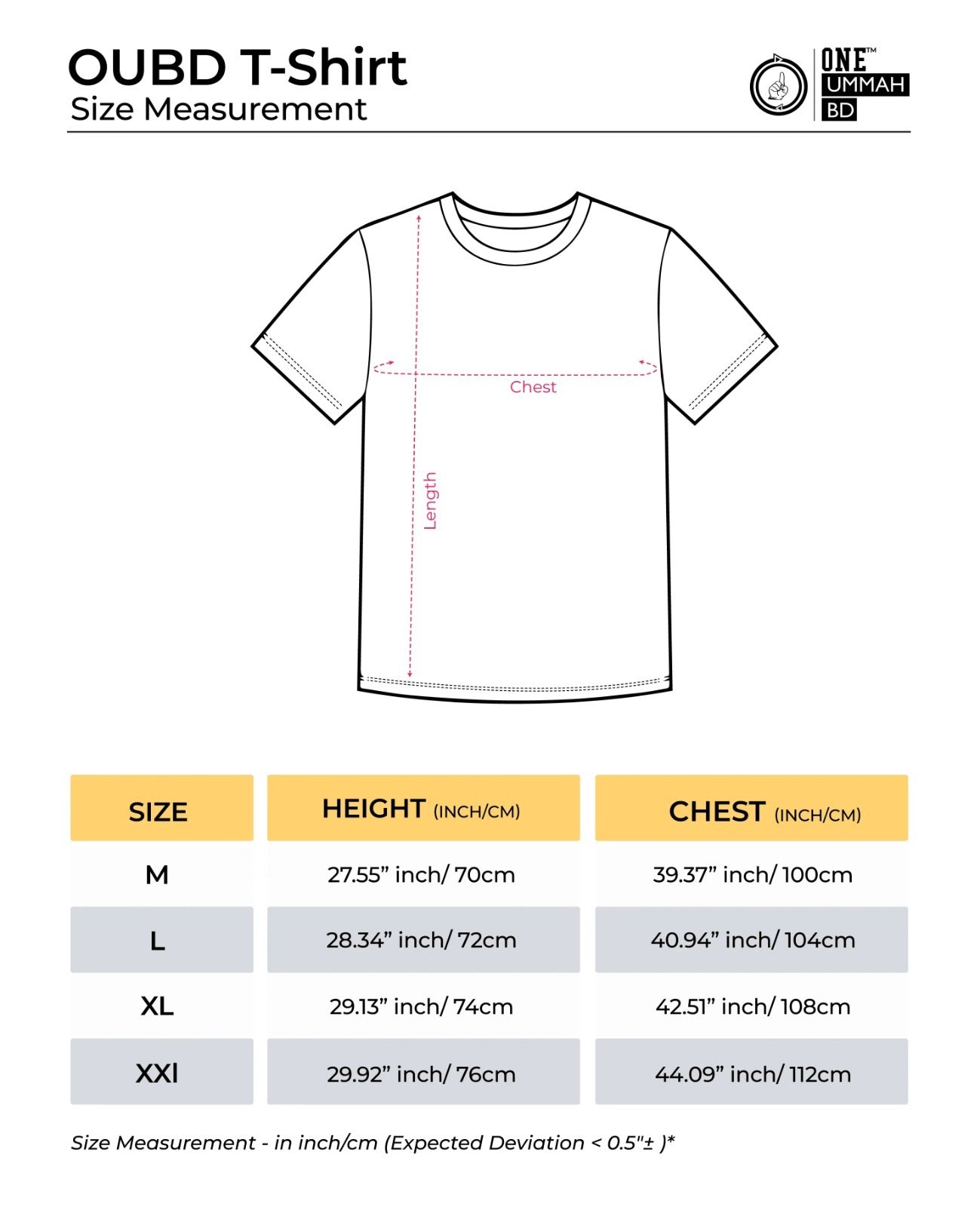 OUBD T-Shirt
Size Measurement

ONE™
UMMAH
BD

Chest

Length

| SIZE | HEIGHT (INCH/CM) | CHEST (INCH/CM) |
|---|---|---|
| M | 27.55” inch/ 70cm | 39.37” inch/ 100cm |
| L | 28.34” inch/ 72cm | 40.94” inch/ 104cm |
| XL | 29.13” inch/ 74cm | 42.51” inch/ 108cm |
| XXl | 29.92” inch/ 76cm | 44.09” inch/ 112cm |

Size Measurement - in inch/cm (Expected Deviation < 0.5"± )*